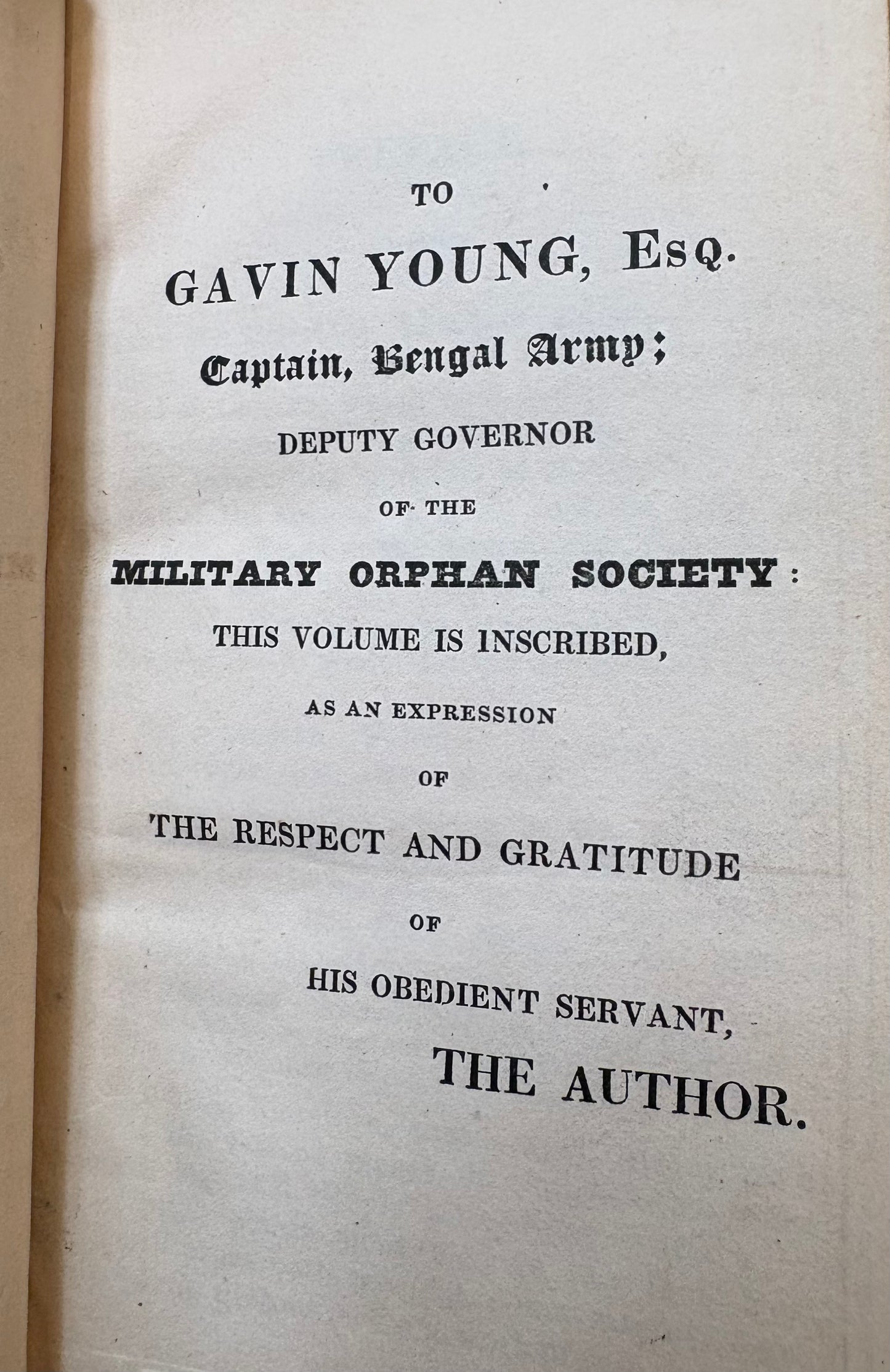 TO

GAVIN YOUNG, Esq.

Captain, Bengal Army;

DEPUTY GOVERNOR

OF THE

MILITARY ORPHAN SOCIETY:

THIS VOLUME IS INSCRIBED,

AS AN EXPRESSION

OF

THE RESPECT AND GRATITUDE

OF

HIS OBEDIENT SERVANT,

THE AUTHOR.